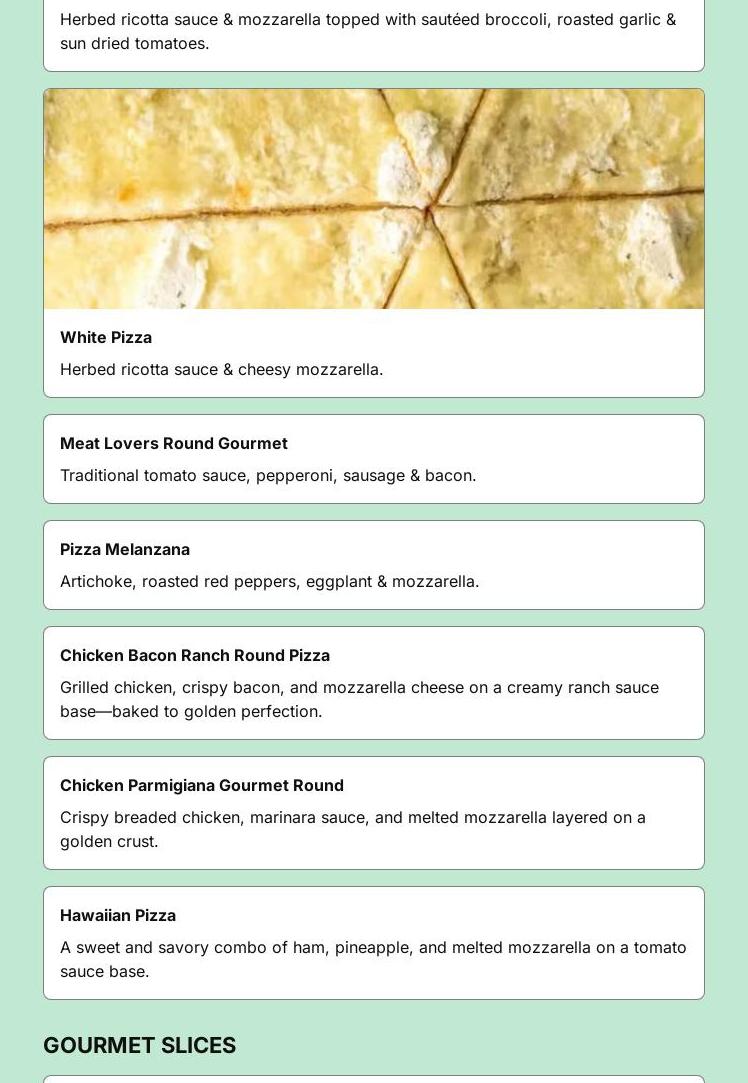 Herbed ricotta sauce & mozzarella topped with sautéed broccoli, roasted garlic & sun dried tomatoes.

White Pizza

Herbed ricotta sauce & cheesy mozzarella.

Meat Lovers Round Gourmet

Traditional tomato sauce, pepperoni, sausage & bacon.

Pizza Melanzana

Artichoke, roasted red peppers, eggplant & mozzarella.

Chicken Bacon Ranch Round Pizza

Grilled chicken, crispy bacon, and mozzarella cheese on a creamy ranch sauce base—baked to golden perfection.

Chicken Parmigiana Gourmet Round

Crispy breaded chicken, marinara sauce, and melted mozzarella layered on a golden crust.

Hawaiian Pizza

A sweet and savory combo of ham, pineapple, and melted mozzarella on a tomato sauce base.

GOURMET SLICES